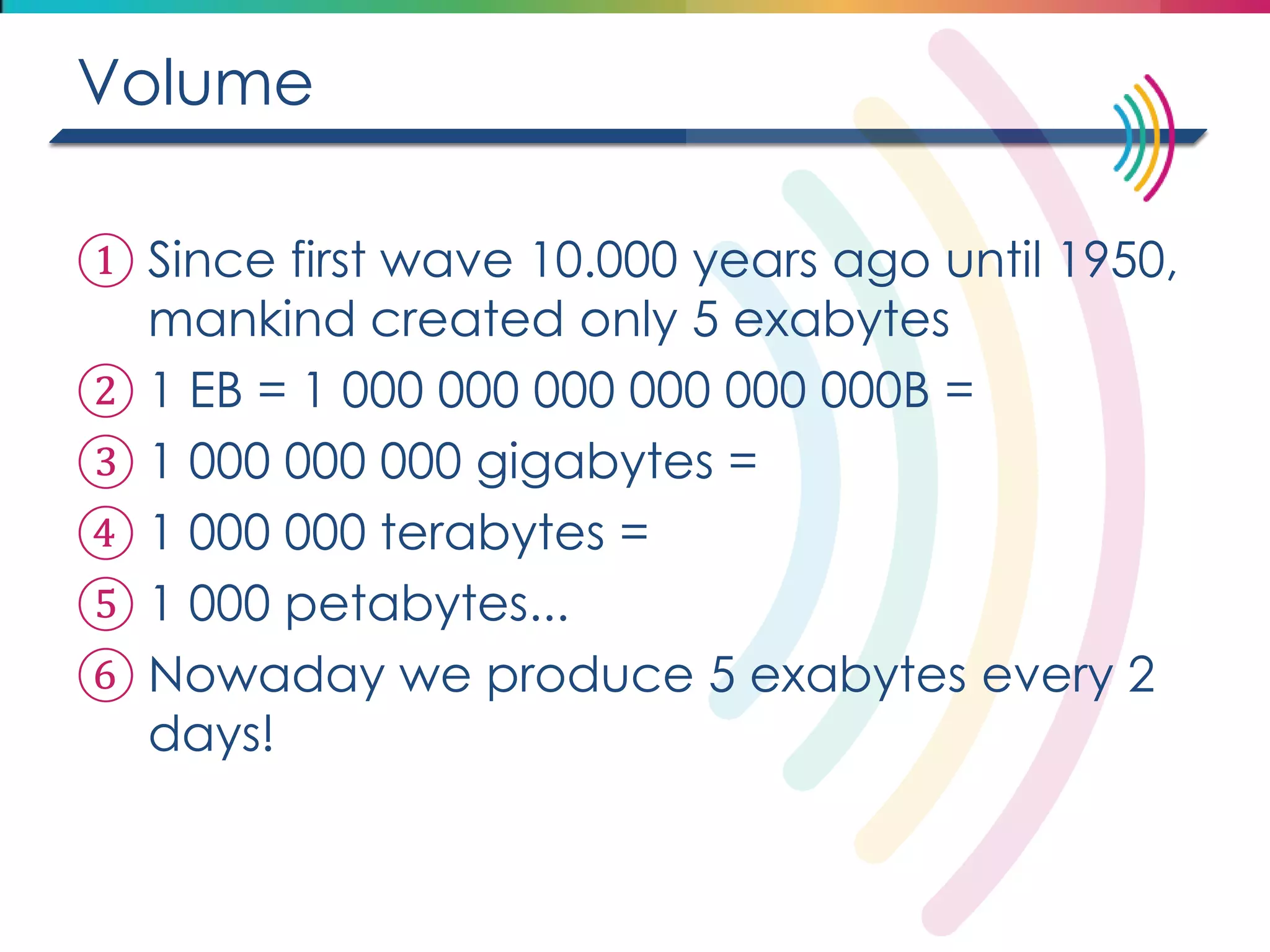 Volume

① Since first wave 10.000 years ago until 1950, mankind created only 5 exabytes

② 1 EB = 1 000 000 000 000 000 000B =

③ 1 000 000 000 gigabytes =

④ 1 000 000 terabytes =

⑤ 1 000 petabytes...

⑥ Nowaday we produce 5 exabytes every 2 days!